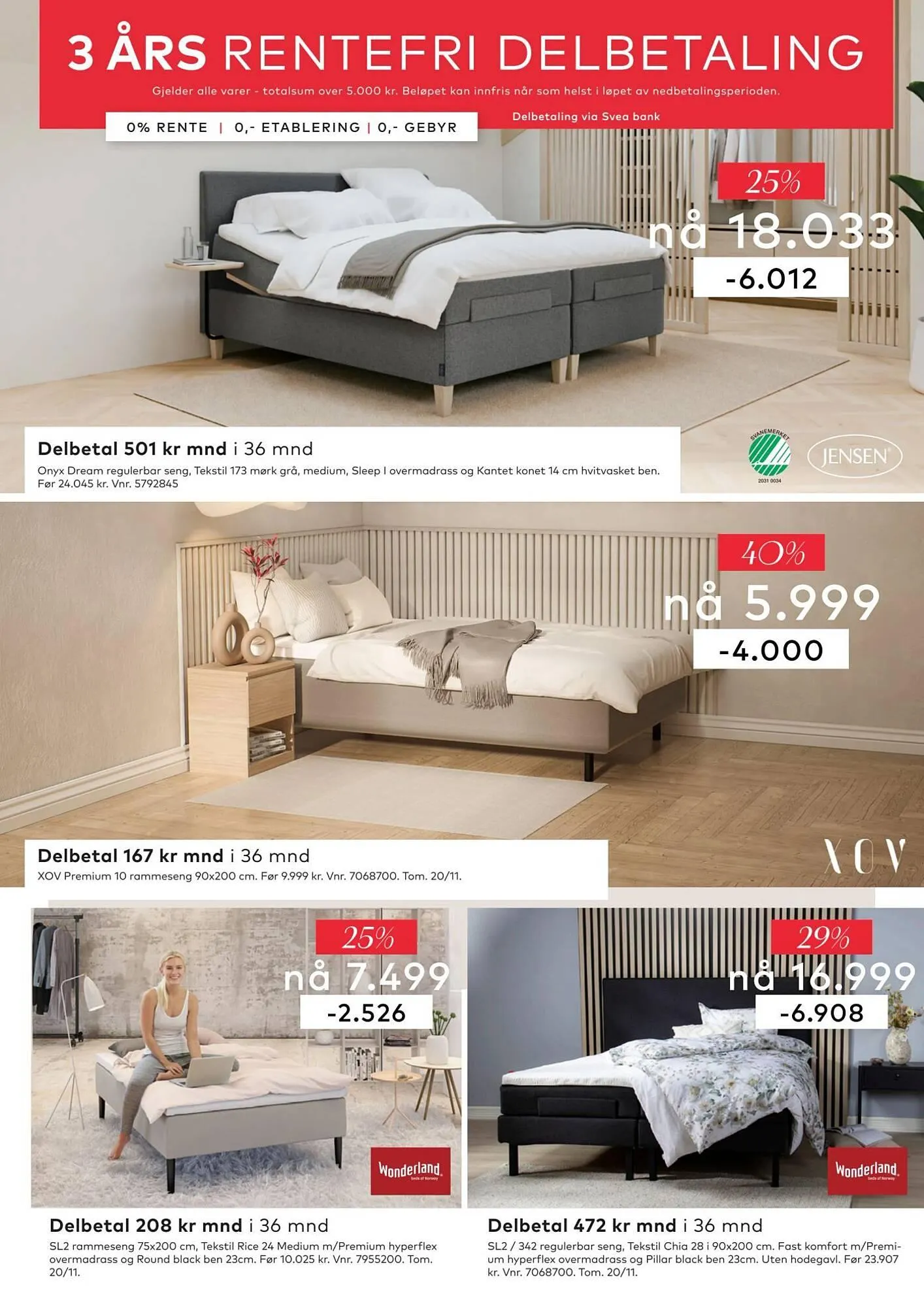 3 ÅRS RENTEFRI DELBETALING

Gjelder alle varer - totalsum over 5.000 kr. Beløpet kan innfris når som helst i løpet av nedbetalingsperioden.

0% RENTE | 0,- ETABLERING | 0,- GEBYR

Delbetaling via Svea bank

25%

nå 18.033

-6.012

Delbetal 501 kr mnd i 36 mnd

Onyx Dream regulerbar seng, Tekstil 173 mørk grå, medium, Sleep I overmadrass og Kantet konet 14 cm hvitvasket ben. Før 24.045 kr. Vnr. 5792845

SVANEMERKET
2031 0034

JENSEN

40%

nå 5.999

-4.000

Delbetal 167 kr mnd i 36 mnd

XOV Premium 10 rammeseng 90x200 cm. Før 9.999 kr. Vnr. 7068700. Tom. 20/11.

XOV

25%

nå 7.499

-2.526

Wonderland

Delbetal 208 kr mnd i 36 mnd

SL2 rammeseng 75x200 cm, Tekstil Rice 24 Medium m/Premium hyperflex overmadrass og Round black ben 23cm. Før 10.025 kr. Vnr. 7955200. Tom. 20/11.

29%

nå 16.999

-6.908

Wonderland

Delbetal 472 kr mnd i 36 mnd

SL2 / 342 regulerbar seng, Tekstil Chia 28 i 90x200 cm. Fast komfort m/Premium hyperflex overmadrass og Pillar black ben 23cm. Uten hodegavl. Før 23.907 kr. Vnr. 7068700. Tom. 20/11.